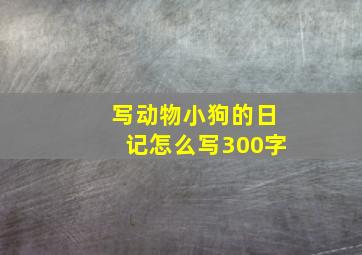 写动物小狗的日记怎么写300字